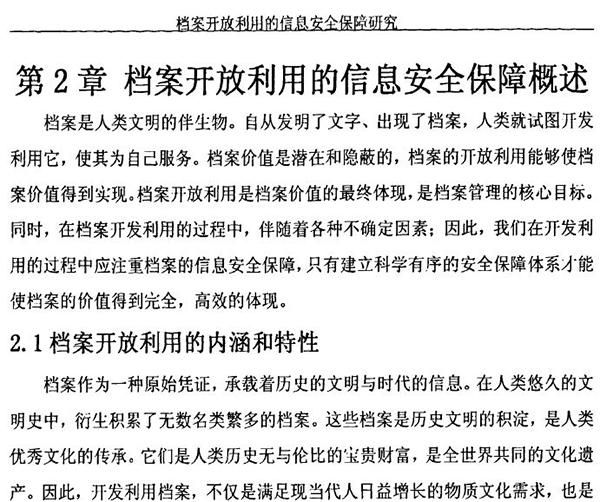 档案开放利用的信息安全保障研究

第 2 章 档案开放利用的信息安全保障概述

档案是人类文明的伴生物。自从发明了文字、出现了档案，人类就试图开发利用它，使其为自己服务。档案价值是潜在和隐蔽的，档案的开放利用能够使档案价值得到实现。档案开放利用是档案价值的最终体现，是档案管理的核心目标。同时，在档案开发利用的过程中，伴随着各种不确定因素；因此，我们在开发利用的过程中应注重档案的信息安全保障，只有建立科学有序的安全保障体系才能使档案的价值得到完全，高效的体现。

2.1 档案开放利用的内涵和特性

档案作为一种原始凭证，承载着历史的文明与时代的信息。在人类悠久的文明史中，衍生积累了无数名类繁多的档案。这些档案是历史文明的积淀，是人类优秀文化的传承。它们是人类历史无与伦比的宝贵财富，是全世界共同的文化遗产。因此，开发利用档案，不仅是满足现当代人日益增长的物质文化需求，也是